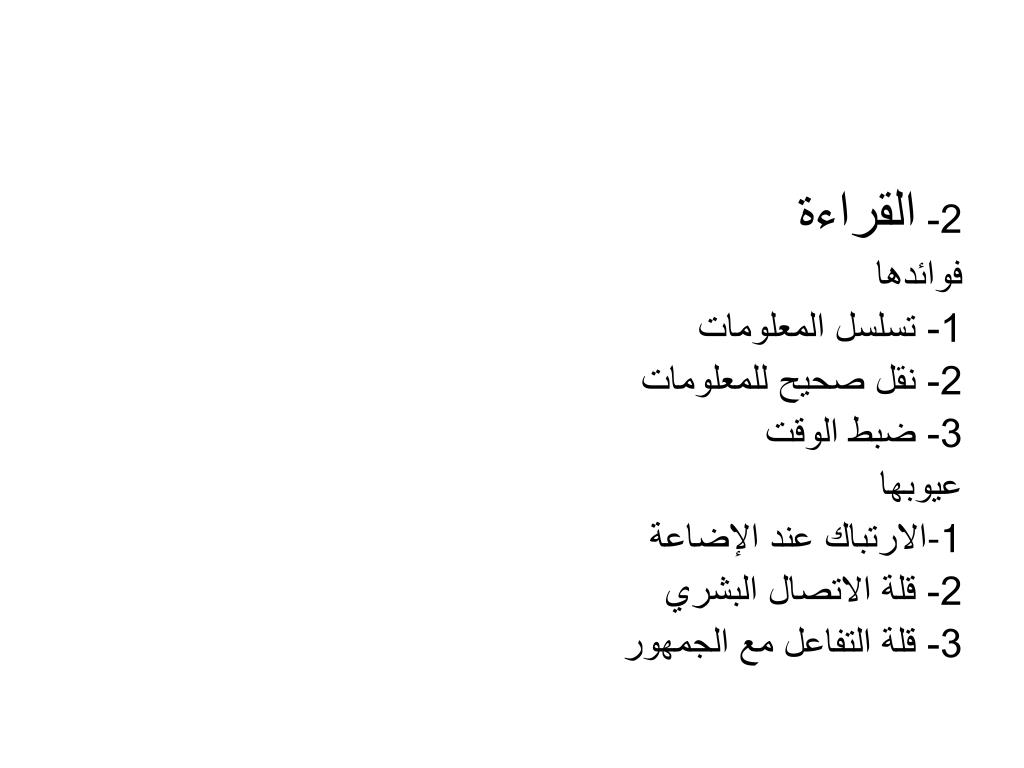 2- القراءة
فوائدها
1- تسلسل المعلومات
2- نقل صحيح للمعلومات
3- ضبط الوقت
عيوبها
1-الارتباك عند الإضاعة
2- قلة الاتصال البشري
3- قلة التفاعل مع الجمهور